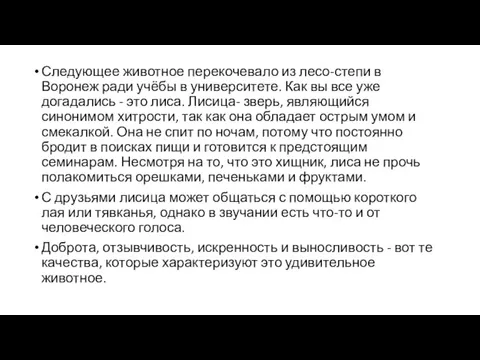 • Следующее животное перекочевало из лесо-степи в Воронеж ради учёбы в университете. Как вы все уже догадались - это лиса. Лисица- зверь, являющийся синонимом хитрости, так как она обладает острым умом и смекалкой. Она не спит по ночам, потому что постоянно бродит в поисках пищи и готовится к предстоящим семинарам. Несмотря на то, что это хищник, лиса не прочь полакомиться орешками, печеньками и фруктами.

• С друзьями лисица может общаться с помощью короткого лая или тявканья, однако в звучании есть что-то и от человеческого голоса.

• Доброта, отзывчивость, искренность и выносливость - вот те качества, которые характеризуют это удивительное животное.